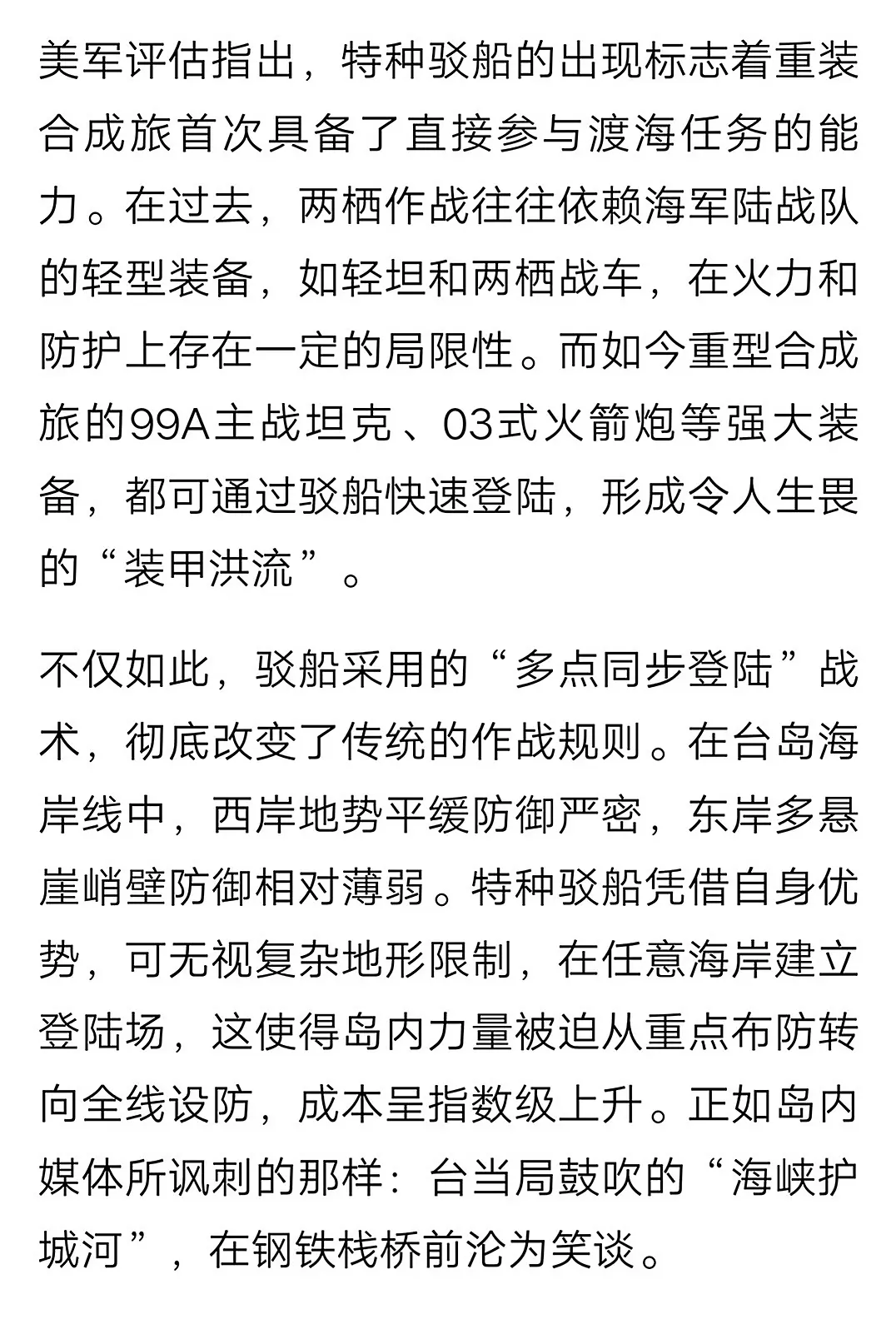 美军评估指出，特种驳船的出现标志着重装合成旅首次具备了直接参与渡海任务的能力。在过去，两栖作战往往依赖海军陆战队的轻型装备，如轻坦和两栖战车，在火力和防护上存在一定的局限性。而如今重型合成旅的99A主战坦克、03式火箭炮等强大装备，都可通过驳船快速登陆，形成令人生畏的“装甲洪流”。

不仅如此，驳船采用的“多点同步登陆”战术，彻底改变了传统的作战规则。在台岛海岸线中，西岸地势平缓防御严密，东岸多悬崖峭壁防御相对薄弱。特种驳船凭借自身优势，可无视复杂地形限制，在任意海岸建立登陆场，这使得岛内力量被迫从重点布防转向全线设防，成本呈指数级上升。正如岛内媒体所讽刺的那样：台当局鼓吹的“海峡护城河”，在钢铁栈桥前沦为笑谈。